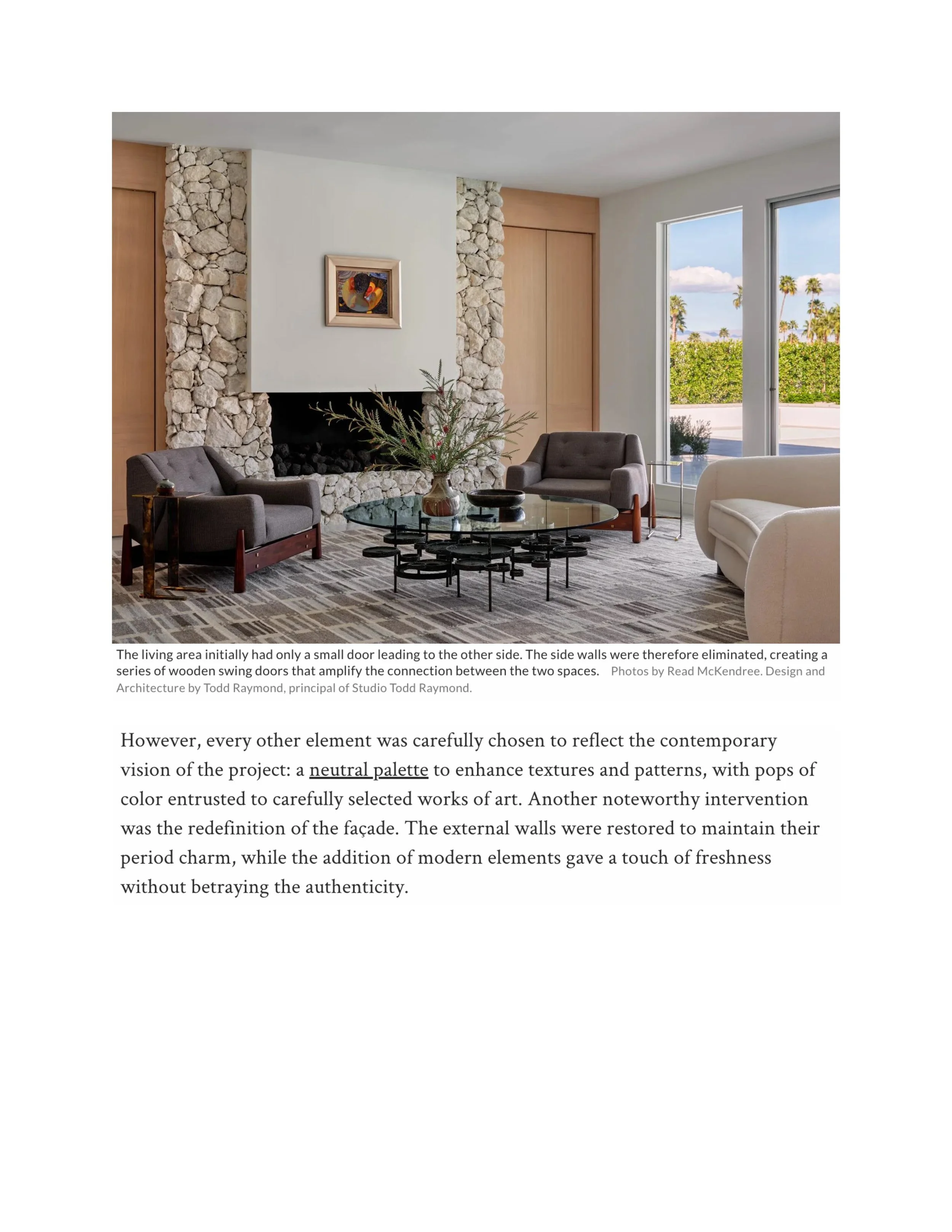 The living area initially had only a small door leading to the other side. The side walls were therefore eliminated, creating a series of wooden swing doors that amplify the connection between the two spaces. Photos by Read McKendree. Design and Architecture by Todd Raymond, principal of Studio Todd Raymond.

However, every other element was carefully chosen to reflect the contemporary vision of the project: a neutral palette to enhance textures and patterns, with pops of color entrusted to carefully selected works of art. Another noteworthy intervention was the redefinition of the façade. The external walls were restored to maintain their period charm, while the addition of modern elements gave a touch of freshness without betraying the authenticity.